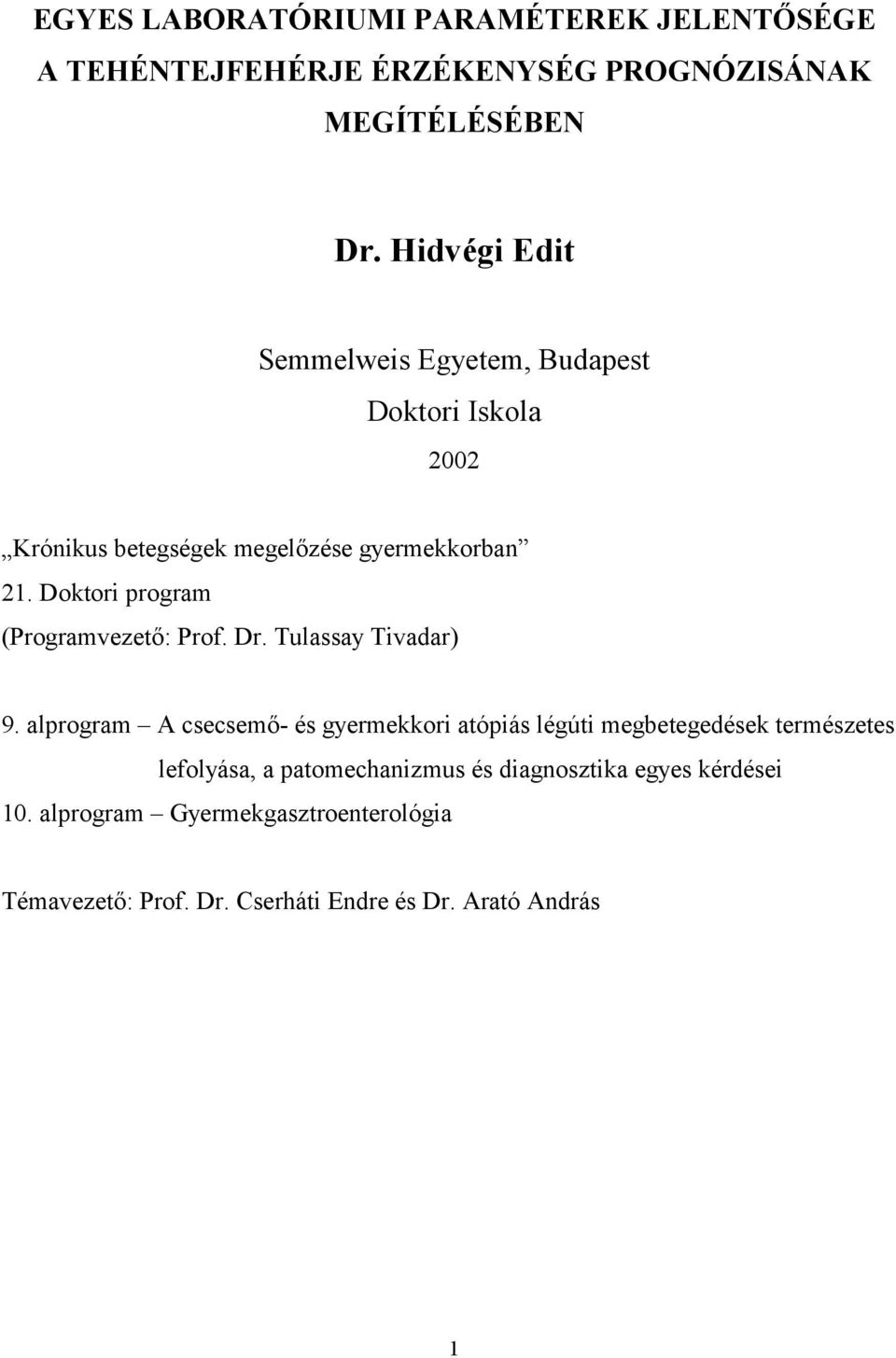 EGYES LABORATÓRIUMI PARAMÉTEREK JELENTŐSÉGE A TEHÉNTEJFEHÉRJE ÉRZÉKENYSÉG PROGNÓZISÁNAK MEGÍTÉLÉSÉBEN

Dr. Hidvégi Edit

Semmelweis Egyetem, Budapest

Doktori Iskola

2002

„Krónikus betegségek megelőzése gyermekkorban”

21. Doktori program

(Programvezető: Prof. Dr. Tulassay Tivadar)

9. alprogram – A csecsemő- és gyermekkori atópiás légúti megbetegedések természetes lefolyása, a patomechanizmus és diagnosztika egyes kérdései

10. alprogram – Gyermekgasztroenterológia

Témavezető: Prof. Dr. Cserháti Endre és Dr. Arató András

1